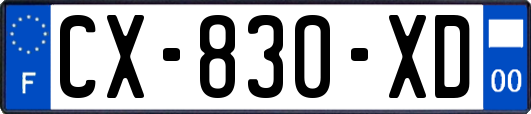 F
CX-830-XD
00